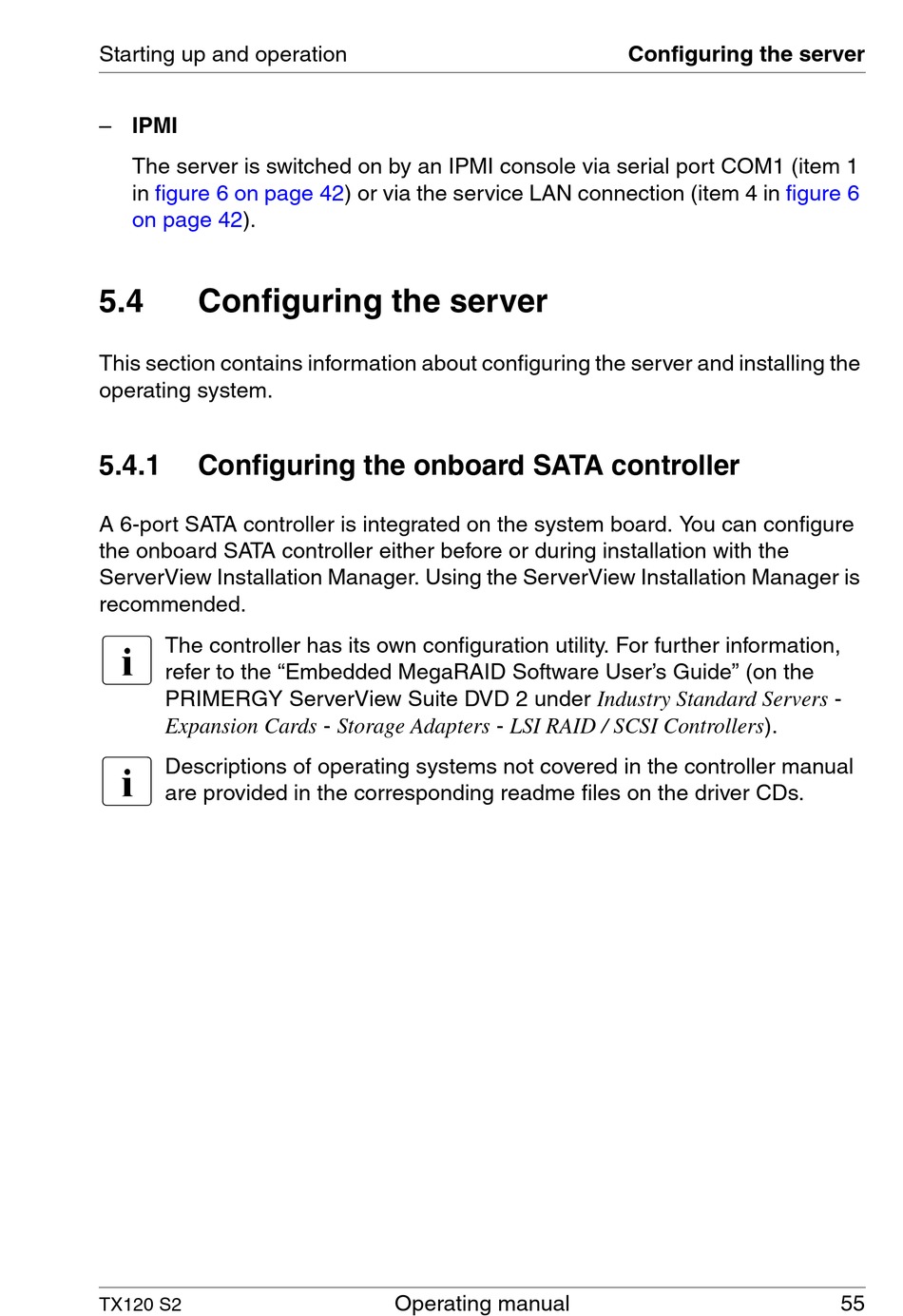 Starting up and operation Configuring the server

– IPMI

The server is switched on by an IPMI console via serial port COM1 (item 1 in figure 6 on page 42) or via the service LAN connection (item 4 in figure 6 on page 42).

5.4 Configuring the server

This section contains information about configuring the server and installing the operating system.

5.4.1 Configuring the onboard SATA controller

A 6-port SATA controller is integrated on the system board. You can configure the onboard SATA controller either before or during installation with the ServerView Installation Manager. Using the ServerView Installation Manager is recommended.

i The controller has its own configuration utility. For further information, refer to the “Embedded MegaRAID Software User’s Guide” (on the PRIMERGY ServerView Suite DVD 2 under Industry Standard Servers - Expansion Cards - Storage Adapters - LSI RAID / SCSI Controllers).

i Descriptions of operating systems not covered in the controller manual are provided in the corresponding readme files on the driver CDs.

TX120 S2 Operating manual 55